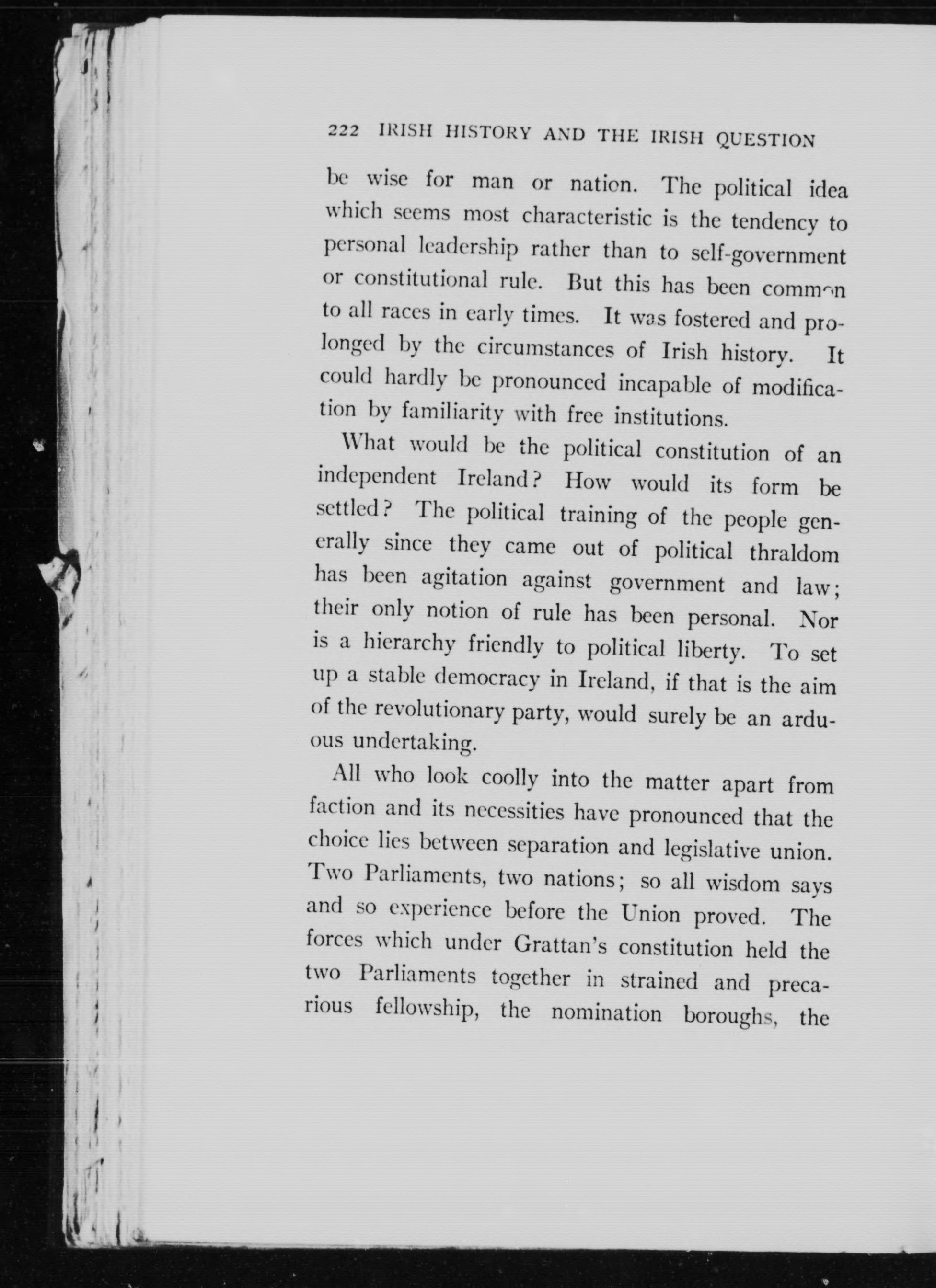 222 IRISH HISTORY AND THE IRISH QUESTION

be wise for man or nation. The political idea which seems most characteristic is the tendency to personal leadership rather than to self-government or constitutional rule. But this has been common to all races in early times. It was fostered and prolonged by the circumstances of Irish history. It could hardly be pronounced incapable of modification by familiarity with free institutions.

What would be the political constitution of an independent Ireland? How would its form be settled? The political training of the people generally since they came out of political thraldom has been agitation against government and law; their only notion of rule has been personal. Nor is a hierarchy friendly to political liberty. To set up a stable democracy in Ireland, if that is the aim of the revolutionary party, would surely be an arduous undertaking.

All who look coolly into the matter apart from faction and its necessities have pronounced that the choice lies between separation and legislative union. Two Parliaments, two nations; so all wisdom says and so experience before the Union proved. The forces which under Grattan's constitution held the two Parliaments together in strained and precarious fellowship, the nomination boroughs, the